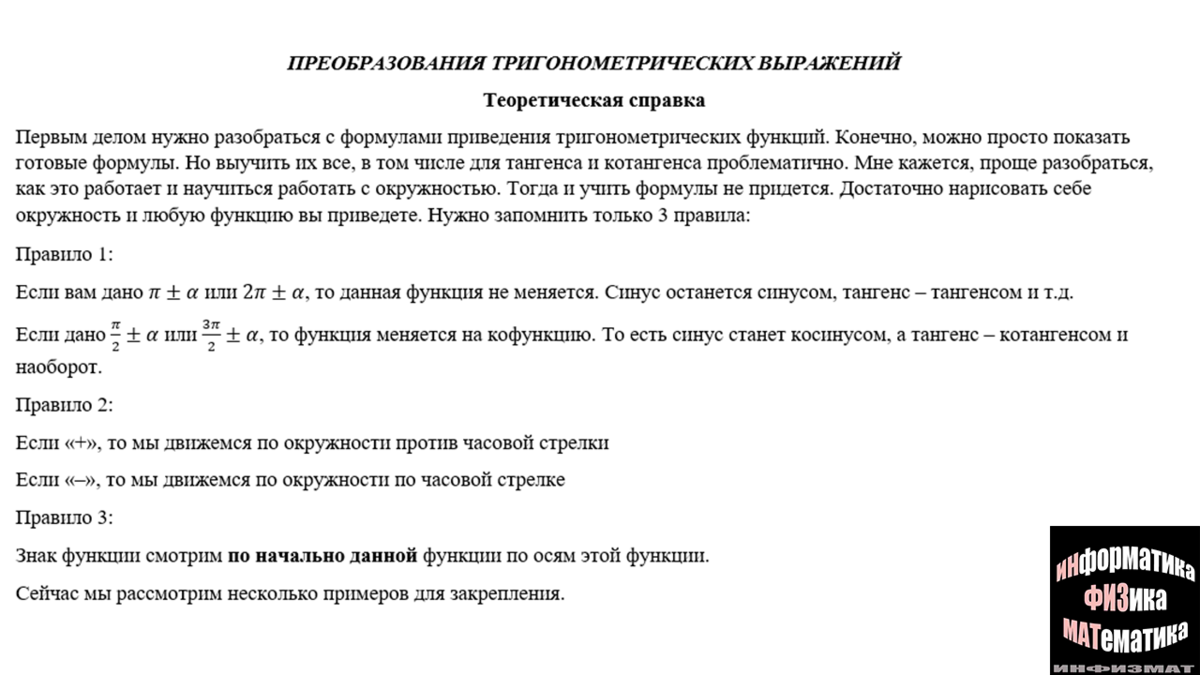 ПРЕОБРАЗОВАНИЯ ТРИГОНОМЕТРИЧЕСКИХ ВЫРАЖЕНИЙ

Теоретическая справка

Первым делом нужно разобраться с формулами приведения тригонометрических функций. Конечно, можно просто показать готовые формулы. Но выучить их все, в том числе для тангенса и котангенса проблематично. Мне кажется, проще разобраться, как это работает и научиться работать с окружностью. Тогда и учить формулы не придется. Достаточно нарисовать себе окружность и любую функцию вы приведете. Нужно запомнить только 3 правила:

Правило 1:

Если вам дано $\pi \pm \alpha$ или $2\pi \pm \alpha$, то данная функция не меняется. Синус останется синусом, тангенс – тангенсом и т.д.

Если дано $\frac{\pi}{2} \pm \alpha$ или $\frac{3\pi}{2} \pm \alpha$, то функция меняется на кофункцию. То есть синус станет косинусом, а тангенс – котангенсом и наоборот.

Правило 2:

Если «+», то мы движемся по окружности против часовой стрелки

Если «–», то мы движемся по окружности по часовой стрелке

Правило 3:

Знак функции смотрим по начально данной функции по осям этой функции.

Сейчас мы рассмотрим несколько примеров для закрепления.

ИНФОРМАТИКА
ФИЗИКА
МАТЕМАТИКА
ИНФИЗМАТ